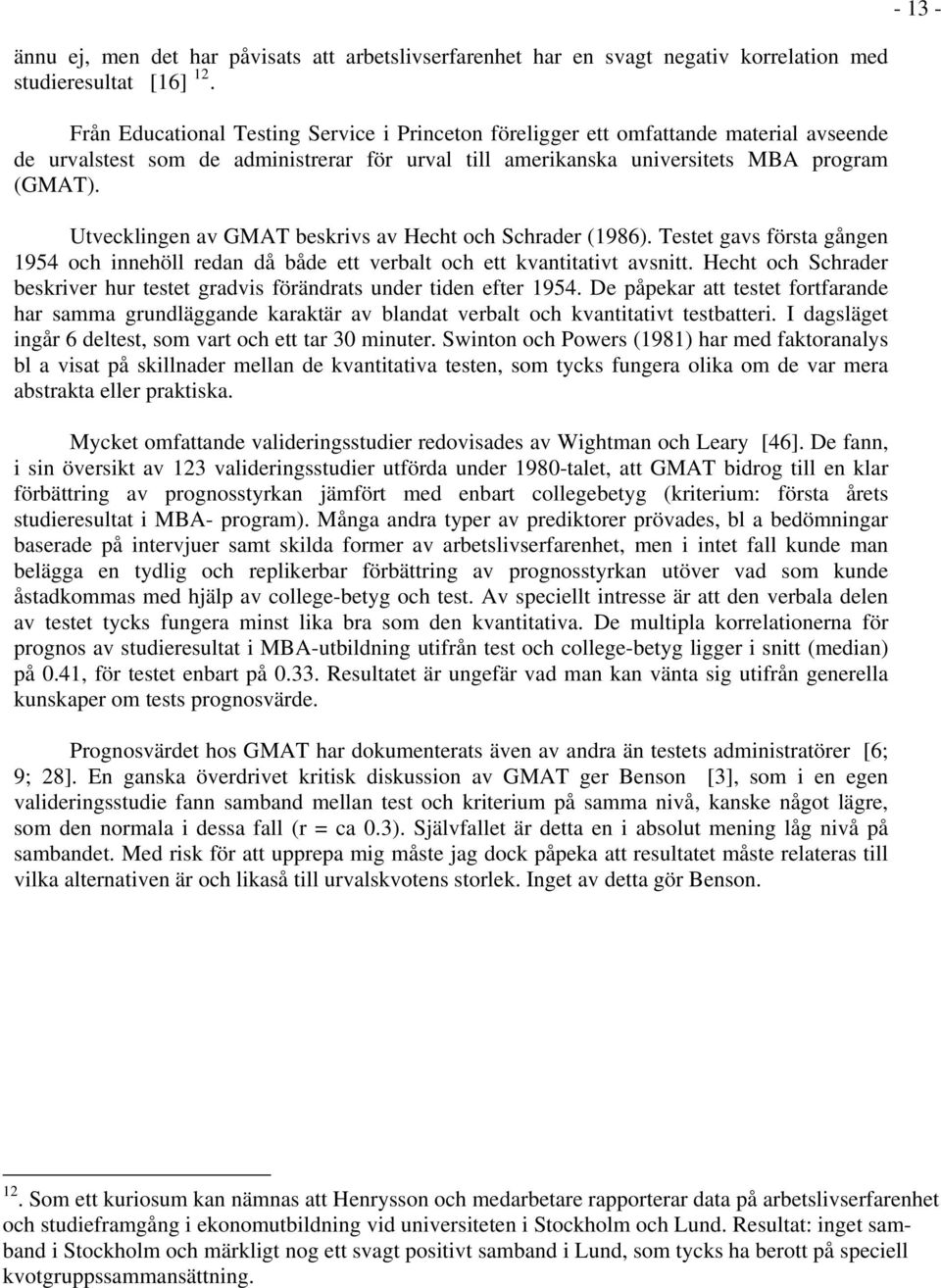 - 13 -

ännu ej, men det har påvisats att arbetslivserfarenhet har en svagt negativ korrelation med studieresultat [16] $^{12}$.

Från Educational Testing Service i Princeton föreligger ett omfattande material avseende de urvalstest som de administrerar för urval till amerikanska universitets MBA program (GMAT).

Utvecklingen av GMAT beskrivs av Hecht och Schrader (1986). Testet gavs första gången 1954 och innehöll redan då både ett verbalt och ett kvantitativt avsnitt. Hecht och Schrader beskriver hur testet gradvis förändrats under tiden efter 1954. De påpekar att testet fortfarande har samma grundläggande karaktär av blandat verbalt och kvantitativt testbatteri. I dagsläget ingår 6 deltest, som vart och ett tar 30 minuter. Swinton och Powers (1981) har med faktoranalys bl a visat på skillnader mellan de kvantitativa testen, som tycks fungera olika om de var mera abstrakta eller praktiska.

Mycket omfattande valideringsstudier redovisades av Wightman och Leary [46]. De fann, i sin översikt av 123 valideringsstudier utförda under 1980-talet, att GMAT bidrog till en klar förbättring av prognosstyrkan jämfört med enbart collegebetyg (kriterium: första årets studieresultat i MBA- program). Många andra typer av prediktorer prövades, bl a bedömningar baserade på intervjuer samt skilda former av arbetslivserfarenhet, men i intet fall kunde man belägga en tydlig och replikerbar förbättring av prognosstyrkan utöver vad som kunde åstadkommas med hjälp av college-betyg och test. Av speciellt intresse är att den verbala delen av testet tycks fungera minst lika bra som den kvantitativa. De multipla korrelationerna för prognos av studieresultat i MBA-utbildning utifrån test och college-betyg ligger i snitt (median) på 0.41, för testet enbart på 0.33. Resultatet är ungefär vad man kan vänta sig utifrån generella kunskaper om tests prognosvärde.

Prognosvärdet hos GMAT har dokumenterats även av andra än testets administratörer [6; 9; 28]. En ganska överdrivet kritisk diskussion av GMAT ger Benson [3], som i en egen valideringsstudie fann samband mellan test och kriterium på samma nivå, kanske något lägre, som den normala i dessa fall (r = ca 0.3). Självfallet är detta en i absolut mening låg nivå på sambandet. Med risk för att upprepa mig måste jag dock påpeka att resultatet måste relateras till vilka alternativen är och likaså till urvalskvotens storlek. Inget av detta gör Benson.

$^{12}$. Som ett kuriosum kan nämnas att Henrysson och medarbetare rapporterar data på arbetslivserfarenhet och studieframgång i ekonomutbildning vid universiteten i Stockholm och Lund. Resultat: inget samband i Stockholm och märkligt nog ett svagt positivt samband i Lund, som tycks ha berott på speciell kvotgruppssammansättning.